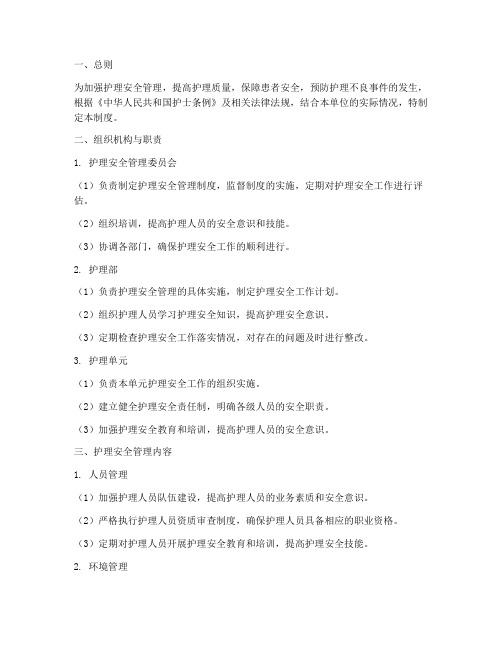 一、总则

为加强护理安全管理，提高护理质量，保障患者安全，预防护理不良事件的发生，根据《中华人民共和国护士条例》及相关法律法规，结合本单位的实际情况，特制定本制度。

二、组织机构与职责

1. 护理安全管理委员会

（1）负责制定护理安全管理制度，监督制度的实施，定期对护理安全工作进行评估。

（2）组织培训，提高护理人员的安全意识和技能。

（3）协调各部门，确保护理安全工作的顺利进行。

2. 护理部

（1）负责护理安全管理的具体实施，制定护理安全工作计划。

（2）组织护理人员学习护理安全知识，提高护理安全意识。

（3）定期检查护理安全工作落实情况，对存在的问题及时进行整改。

3. 护理单元

（1）负责本单元护理安全工作的组织实施。

（2）建立健全护理安全责任制，明确各级人员的安全职责。

（3）加强护理安全教育和培训，提高护理人员的安全意识。

三、护理安全管理内容

1. 人员管理

（1）加强护理人员队伍建设，提高护理人员的业务素质和安全意识。

（2）严格执行护理人员资质审查制度，确保护理人员具备相应的职业资格。

（3）定期对护理人员开展护理安全教育和培训，提高护理安全技能。

2. 环境管理